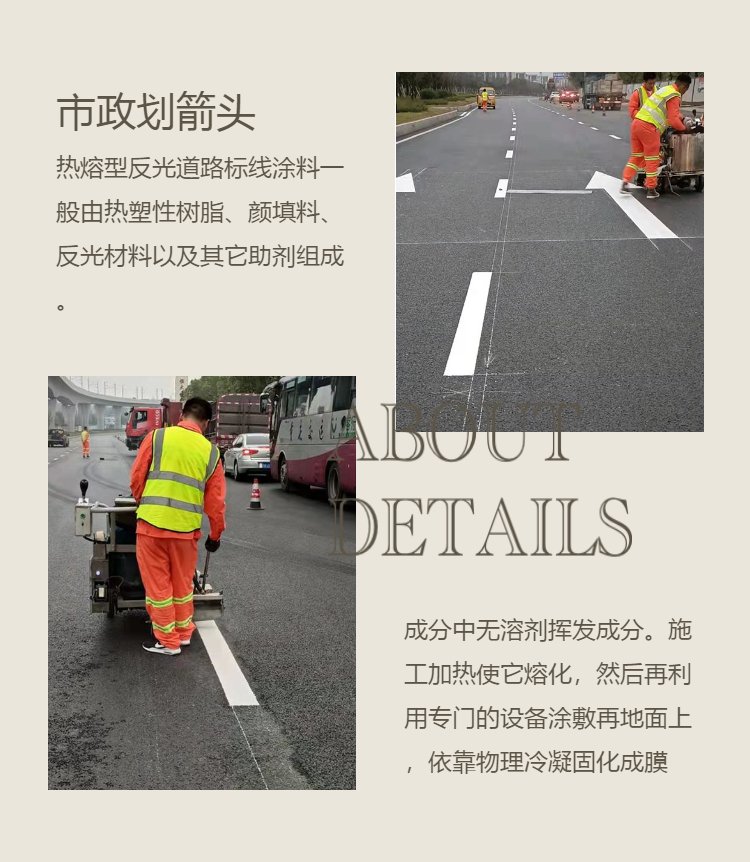 市政划箭头

热熔型反光道路标线涂料一般由热塑性树脂、颜填料、反光材料以及其它助剂组成。

ABOUT
DETAILS

成分中无溶剂挥发成分。施工加热使它熔化，然后再利用专门的设备涂敷再地面上，依靠物理冷凝固化成膜